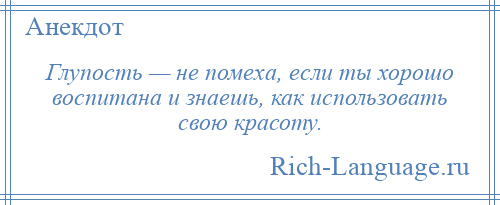 Анекдот

Глупость — не помеха, если ты хорошо воспитана и знаешь, как использовать свою красоту.

Rich-Language.ru